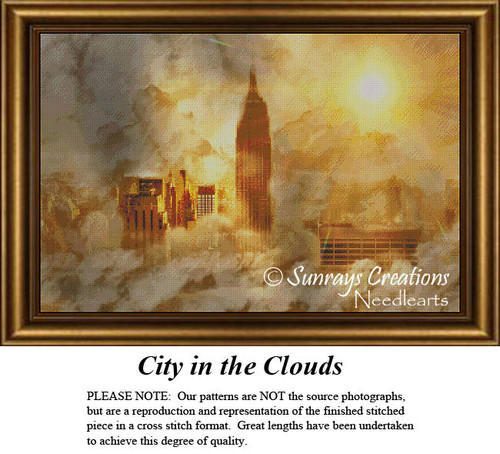 © Sunrays Creations
Needlearts

City in the Clouds

PLEASE NOTE: Our patterns are NOT the source photographs, but are a reproduction and representation of the finished stitched piece in a cross stitch format. Great lengths have been undertaken to achieve this degree of quality.